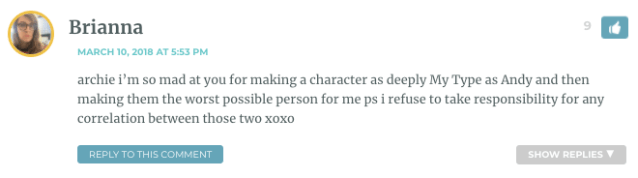 Brianna

9

MARCH 10, 2018 AT 5:53 PM

archie i'm so mad at you for making a character as deeply My Type as Andy and then making them the worst possible person for me ps i refuse to take responsibility for any correlation between those two xoxo

REPLY TO THIS COMMENT

SHOW REPLIES ▼